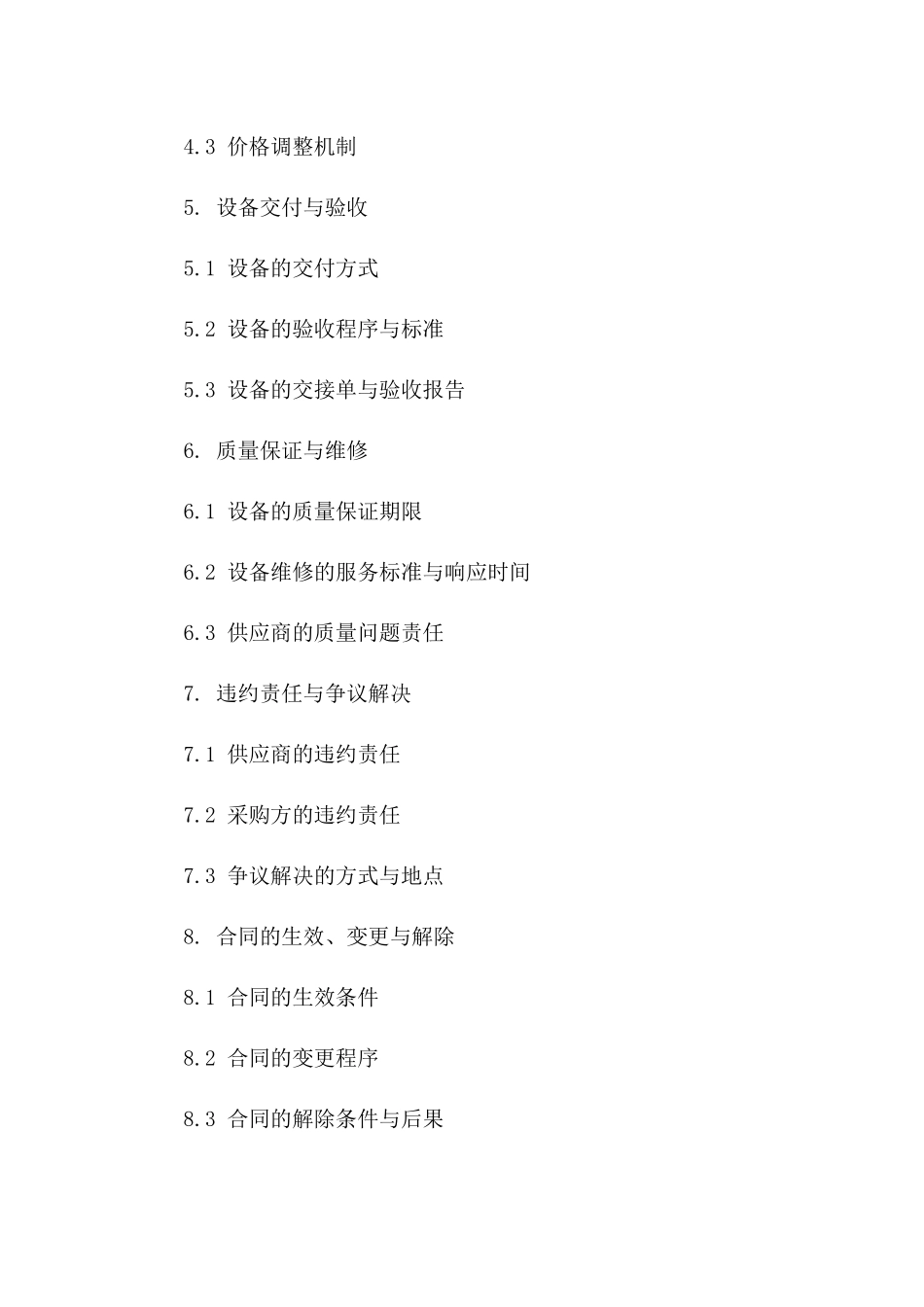 4.3 价格调整机制

5. 设备交付与验收

5.1 设备的交付方式

5.2 设备的验收程序与标准

5.3 设备的交接单与验收报告

6. 质量保证与维修

6.1 设备的质量保证期限

6.2 设备维修的服务标准与响应时间

6.3 供应商的质量问题责任

7. 违约责任与争议解决

7.1 供应商的违约责任

7.2 采购方的违约责任

7.3 争议解决的方式与地点

8. 合同的生效、变更与解除

8.1 合同的生效条件

8.2 合同的变更程序

8.3 合同的解除条件与后果